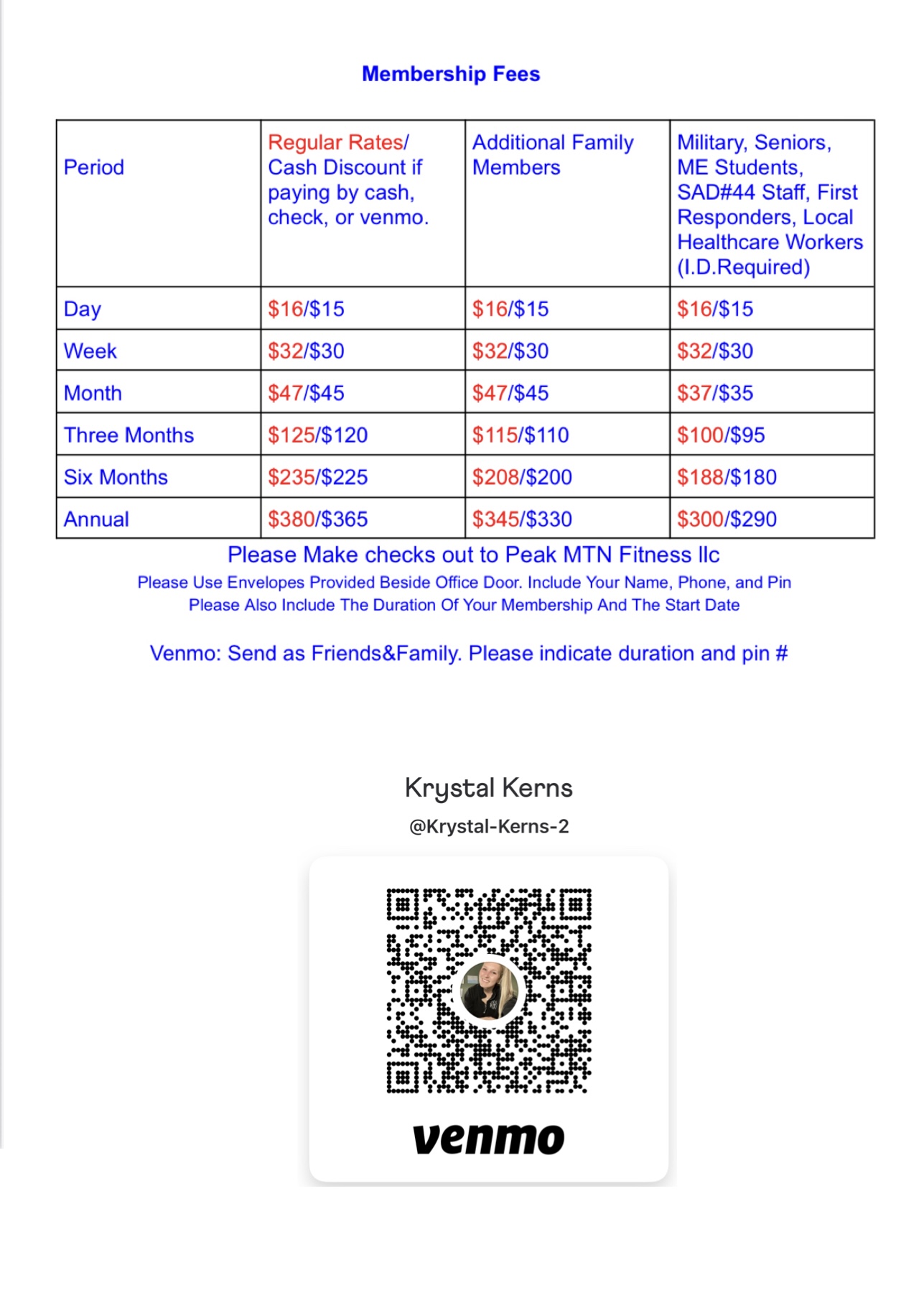 Membership Fees

| Period | Regular Rates/ Cash Discount if paying by cash, check, or venmo. | Additional Family Members | Military, Seniors, ME Students, SAD#44 Staff, First Responders, Local Healthcare Workers (I.D.Required) |
|---|---|---|---|
| Day | \$16/\$15 | \$16/\$15 | \$16/\$15 |
| Week | \$32/\$30 | \$32/\$30 | \$32/\$30 |
| Month | \$47/\$45 | \$47/\$45 | \$37/\$35 |
| Three Months | \$125/\$120 | \$115/\$110 | \$100/\$95 |
| Six Months | \$235/\$225 | \$208/\$200 | \$188/\$180 |
| Annual | \$380/\$365 | \$345/\$330 | \$300/\$290 |

Please Make checks out to Peak MTN Fitness llc
Please Use Envelopes Provided Beside Office Door. Include Your Name, Phone, and Pin
Please Also Include The Duration Of Your Membership And The Start Date

Venmo: Send as Friends&Family. Please indicate duration and pin #

Krystal Kerns
@Krystal-Kerns-2

venmo